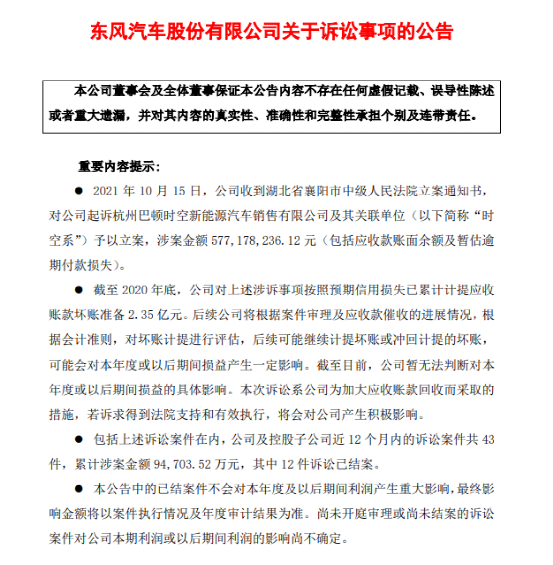 东风汽车股份有限公司关于诉讼事项的公告

本公司董事会及全体董事保证本公告内容不存在任何虚假记载、误导性陈述或者重大遗漏，并对其内容的真实性、准确性和完整性承担个别及连带责任。

重要内容提示：

● 2021 年 10 月 15 日，公司收到湖北省襄阳市中级人民法院立案通知书，对公司起诉杭州巴顿时空新能源汽车销售有限公司及其关联单位（以下简称“时空系”）予以立案，涉案金额 577,178,236.12 元（包括应收款账面余额及暂估逾期付款损失）。

● 截至 2020 年底，公司对上述涉诉事项按照预期信用损失已累计计提应收账款坏账准备 2.35 亿元。后续公司将根据案件审理及应收款催收的进展情况，根据会计准则，对坏账计提进行评估，后续可能继续计提坏账或冲回计提的坏账，可能会对本年度或以后期间损益产生一定影响。截至目前，公司暂无法判断对本年度或以后期间损益的具体影响。本次诉讼系公司为加大应收账款回收而采取的措施，若诉求得到法院支持和有效执行，将会对公司产生积极影响。

● 包括上述诉讼案件在内，公司及控股子公司近 12 个月内的诉讼案件共 43 件，累计涉案金额 94,703.52 万元，其中 12 件诉讼已结案。

● 本公告中的已结案件不会对本年度及以后期间利润产生重大影响，最终影响金额将以案件执行情况及年度审计结果为准。尚未开庭审理或尚未结案的诉讼案件对公司本期利润或以后期间利润的影响尚不确定。